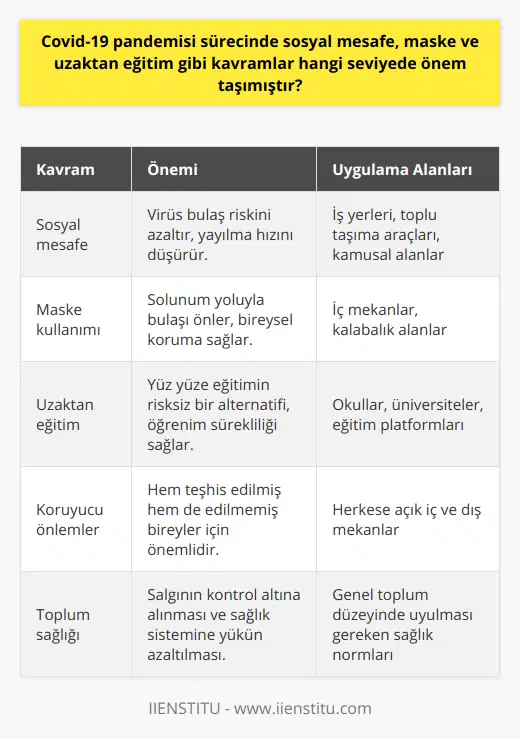 Covid-19 pandemisi sürecinde sosyal mesafe, maske ve uzaktan eğitim gibi kavramlar hangi seviyede önem taşımıştır?

| Kavram | Önemi | Uygulama Alanları |
|---|---|---|
| Sosyal mesafe | Virüs bulaş riskini azaltır, yayılma hızını düşürür. | İş yerleri, toplu taşıma araçları, kamusal alanlar |
| Maske kullanımı | Solunum yoluyla bulaşı önler, bireysel koruma sağlar. | İç mekanlar, kalabalık alanlar |
| Uzaktan eğitim | Yüz yüze eğitimin risksiz bir alternatifi, öğrenim sürekliliği sağlar. | Okullar, üniversiteler, eğitim platformları |
| Koruyucu önlemler | Hem teşhis edilmiş hem de edilmemiş bireyler için önemlidir. | Herkese açık iç ve dış mekanlar |
| Toplum sağlığı | Salgının kontrol altına alınması ve sağlık sistemine yükün azaltılması. | Genel toplum düzeyinde uyulması gereken sağlık normları |

IIENSTITU - www.iienstitu.com